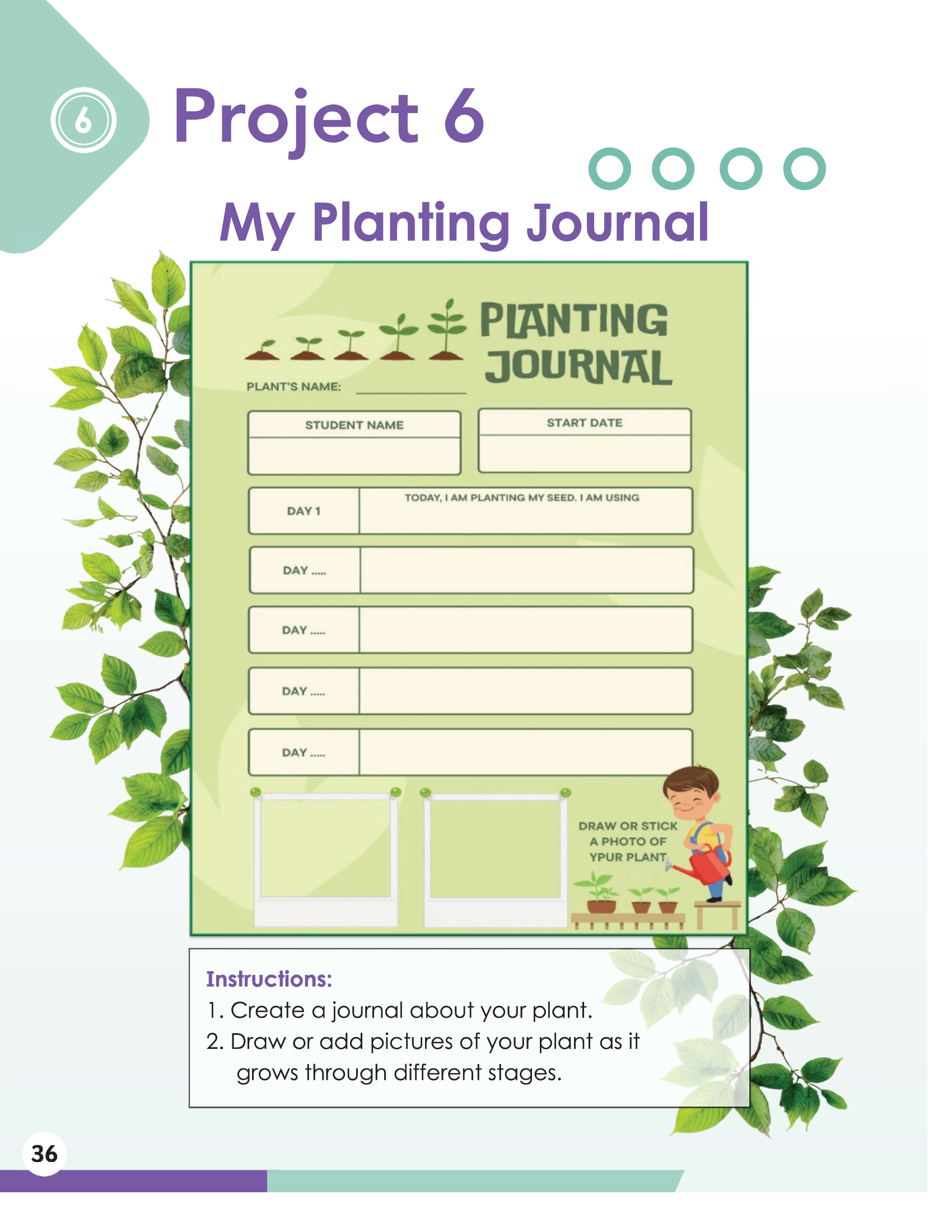 6

Project 6

My Planting Journal

PLANTING JOURNAL

PLANT'S NAME: ____

STUDENT NAME

START DATE

DAY 1

TODAY, I AM PLANTING MY SEED. I AM USING

DAY .....

DAY .....

DAY .....

DAY .....

DRAW OR STICK A PHOTO OF YPUR PLANT

Instructions:
1. Create a journal about your plant.
2. Draw or add pictures of your plant as it grows through different stages.

36